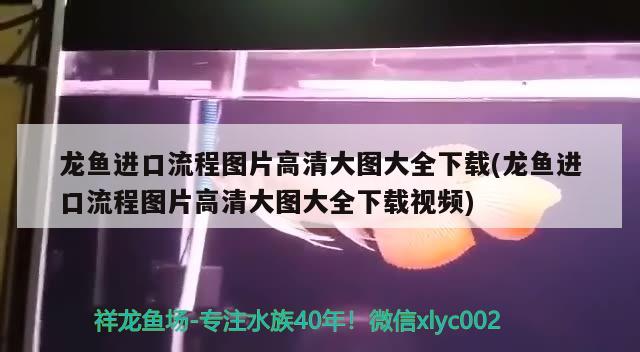 龙鱼进口流程图片高清大图大全下载(龙鱼进口流程图片高清大图大全下载视频)

祥龙鱼场-专注水族40年！微信xlyc002